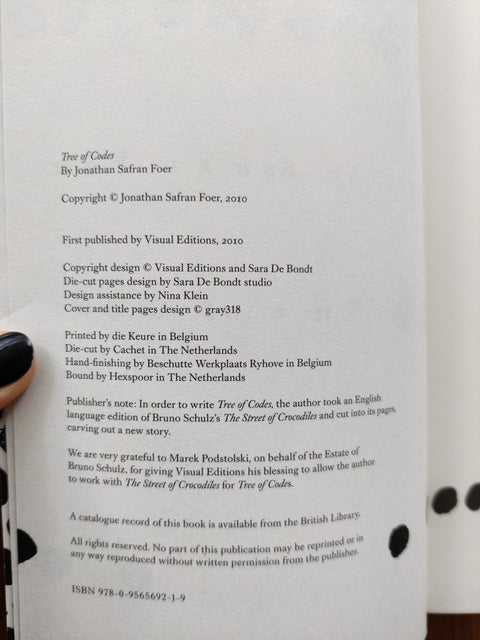 Tree of Codes
By Jonathan Safran Foer

Copyright © Jonathan Safran Foer, 2010

First published by Visual Editions, 2010

Copyright design © Visual Editions and Sara De Bondt
Die-cut pages design by Sara De Bondt studio
Design assistance by Nina Klein
Cover and title pages design © gray318

Printed by die Keure in Belgium
Die-cut by Cachet in The Netherlands
Hand-finishing by Beschutte Werkplaats Ryhove in Belgium
Bound by Hexspoor in The Netherlands

Publisher's note: In order to write Tree of Codes, the author took an English language edition of Bruno Schulz's The Street of Crocodiles and cut into its pages, carving out a new story.

We are very grateful to Marek Podstolski, on behalf of the Estate of Bruno Schulz, for giving Visual Editions his blessing to allow the author to work with The Street of Crocodiles for Tree of Codes.

A catalogue record of this book is available from the British Library.

All rights reserved. No part of this publication may be reprinted or in any way reproduced without written permission from the publisher.

ISBN 978-0-9565692-1-9